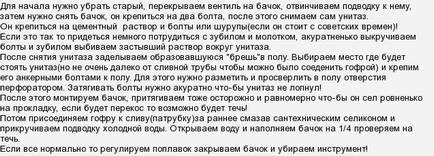 Для начала нужно убрать старый, перекрываем вентиль на бачок, отвинчиваем подводку к нему, затем нужно снять бачок, он крепиться на два болта, после этого снимаем сам унитаз.
Он крепиться на цементный раствор и болты или шурупы(если он стоит с советских времен)!
Если это так то придеться немного потрудиться с зубилом и молотком, акуратненько выкручиваем болты и зубилом выбиваем застывший раствор вокруг унитаза.
После снятия унитаза заделываем образовавшуюся "брешь"в полу. Выбираем место где будет стоять унитаз(но не очень далеко от сливной трубы чтобы можно было соеденить гофрой) и крепим его анкерными болтами к полу. Для этого нужно разметить и просверлить в полу отверстия перфоратором. Затягивать болты нужно акуратно что-бы унитаз не лопнул!
После этого монтируем бачок, притягиваем тоже осторожно и равномерно что-бы он сел ровненько на прокладку, если будет перекос то возможно будет течь!
Потом присоединяем гофру к сливу(патрубку)за раннее смазав сантехническим селиконом и прикручиваем подводку холодной воды. Открываем воду и наполняем бачок на 1/4 проверяем на течь.
Если все нормально то регулируем поплавок закрываем бачок и убираем инструмент!